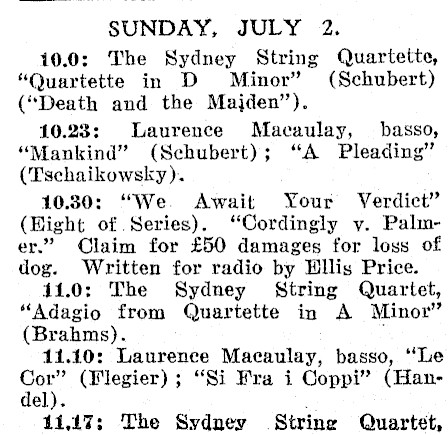 SUNDAY, JULY 2.

10.0: The Sydney String Quartette, "Quartette in D Minor" (Schubert) ("Death and the Maiden").

10.23: Laurence Macaulay, basso, "Mankind" (Schubert); "A Pleading" (Tschaikowsky).

10.30: "We Await Your Verdict" (Eight of Series). "Cordingly v. Palmer." Claim for £50 damages for loss of dog. Written for radio by Ellis Price.

11.0: The Sydney String Quartet, "Adagio from Quartette in A Minor" (Brahms).

11.10: Laurence Macaulay, basso, "Le Cor" (Flegier); "Si Fra i Coppi" (Handel).

11.17: The Sydney String Quartet,